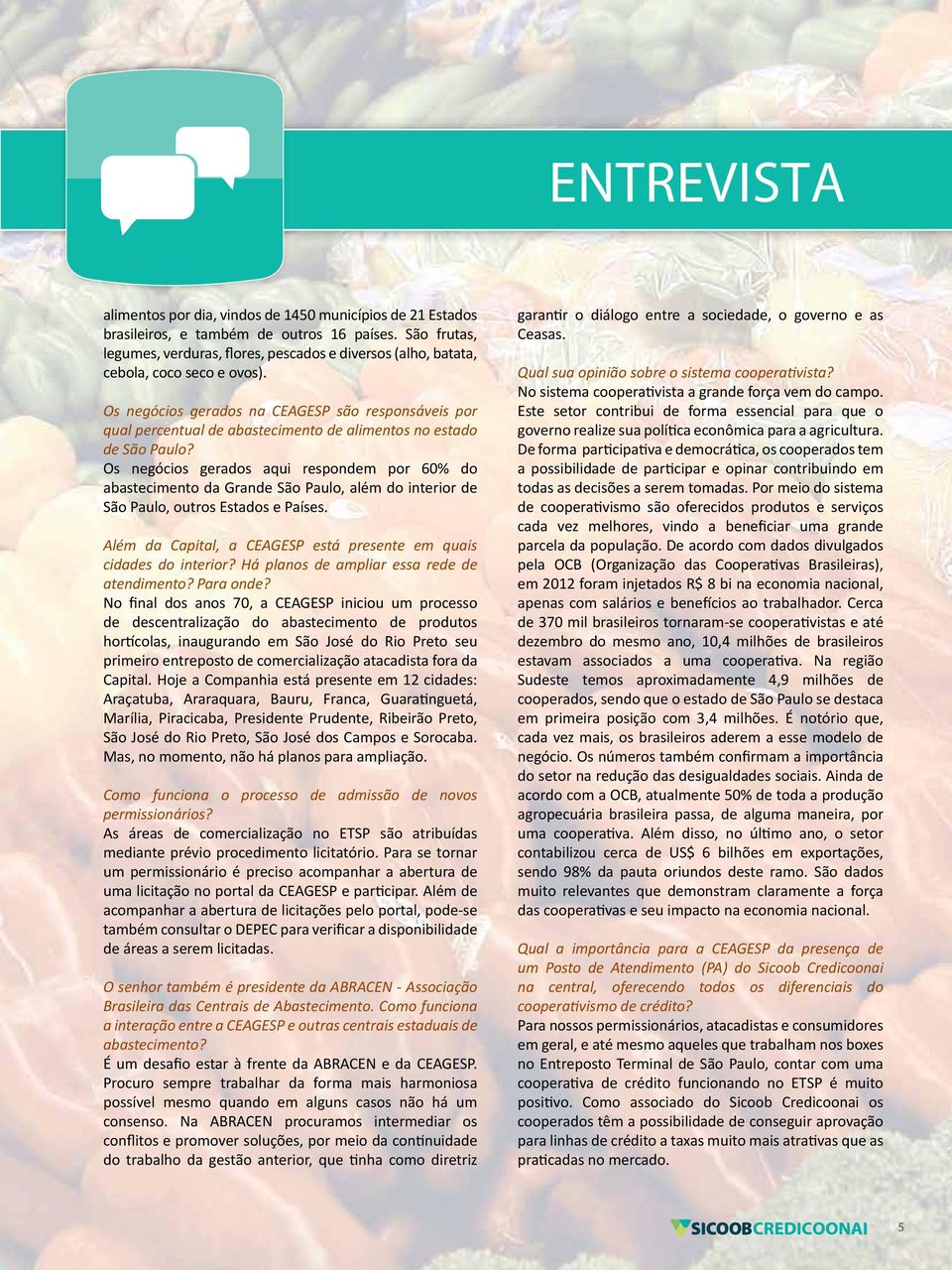 ENTREVISTA

alimentos por dia, vindos de 1450 municípios de 21 Estados brasileiros, e também de outros 16 países. São frutas, legumes, verduras, flores, pescados e diversos (alho, batata, cebola, coco seco e ovos).

Os negócios gerados na CEAGESP são responsáveis por qual percentual de abastecimento de alimentos no estado de São Paulo?
Os negócios gerados aqui respondem por 60% do abastecimento da Grande São Paulo, além do interior de São Paulo, outros Estados e Países.

Além da Capital, a CEAGESP está presente em quais cidades do interior? Há planos de ampliar essa rede de atendimento? Para onde?
No final dos anos 70, a CEAGESP iniciou um processo de descentralização do abastecimento de produtos hortícolas, inaugurando em São José do Rio Preto seu primeiro entreposto de comercialização atacadista fora da Capital. Hoje a Companhia está presente em 12 cidades: Araçatuba, Araraquara, Bauru, Franca, Guaratinguetá, Marília, Piracicaba, Presidente Prudente, Ribeirão Preto, São José do Rio Preto, São José dos Campos e Sorocaba. Mas, no momento, não há planos para ampliação.

Como funciona o processo de admissão de novos permissionários?
As áreas de comercialização no ETSP são atribuídas mediante prévio procedimento licitatório. Para se tornar um permissionário é preciso acompanhar a abertura de uma licitação no portal da CEAGESP e participar. Além de acompanhar a abertura de licitações pelo portal, pode-se também consultar o DEPEC para verificar a disponibilidade de áreas a serem licitadas.

O senhor também é presidente da ABRACEN - Associação Brasileira das Centrais de Abastecimento. Como funciona a interação entre a CEAGESP e outras centrais estaduais de abastecimento?
É um desafio estar à frente da ABRACEN e da CEAGESP. Procuro sempre trabalhar da forma mais harmoniosa possível mesmo quando em alguns casos não há um consenso. Na ABRACEN procuramos intermediar os conflitos e promover soluções, por meio da continuidade do trabalho da gestão anterior, que tinha como diretriz garantir o diálogo entre a sociedade, o governo e as Ceasas.

Qual sua opinião sobre o sistema cooperativista?
No sistema cooperativista a grande força vem do campo. Este setor contribui de forma essencial para que o governo realize sua política econômica para a agricultura. De forma participativa e democrática, os cooperados tem a possibilidade de participar e opinar contribuindo em todas as decisões a serem tomadas. Por meio do sistema de cooperativismo são oferecidos produtos e serviços cada vez melhores, vindo a beneficiar uma grande parcela da população. De acordo com dados divulgados pela OCB (Organização das Cooperativas Brasileiras), em 2012 foram injetados R$ 8 bi na economia nacional, apenas com salários e benefícios ao trabalhador. Cerca de 370 mil brasileiros tornaram-se cooperativistas e até dezembro do mesmo ano, 10,4 milhões de brasileiros estavam associados a uma cooperativa. Na região Sudeste temos aproximadamente 4,9 milhões de cooperados, sendo que o estado de São Paulo se destaca em primeira posição com 3,4 milhões. É notório que, cada vez mais, os brasileiros aderem a esse modelo de negócio. Os números também confirmam a importância do setor na redução das desigualdades sociais. Ainda de acordo com a OCB, atualmente 50% de toda a produção agropecuária brasileira passa, de alguma maneira, por uma cooperativa. Além disso, no último ano, o setor contabilizou cerca de US$ 6 bilhões em exportações, sendo 98% da pauta oriundos deste ramo. São dados muito relevantes que demonstram claramente a força das cooperativas e seu impacto na economia nacional.

Qual a importância para a CEAGESP da presença de um Posto de Atendimento (PA) do Sicoob Credicoonai na central, oferecendo todos os diferenciais do cooperativismo de crédito?
Para nossos permissionários, atacadistas e consumidores em geral, e até mesmo aqueles que trabalham nos boxes no Entreposto Terminal de São Paulo, contar com uma cooperativa de crédito funcionando no ETSP é muito positivo. Como associado do Sicoob Credicoonai os cooperados têm a possibilidade de conseguir aprovação para linhas de crédito a taxas muito mais atrativas que as praticadas no mercado.

SICOOBCREDICOONAI 5